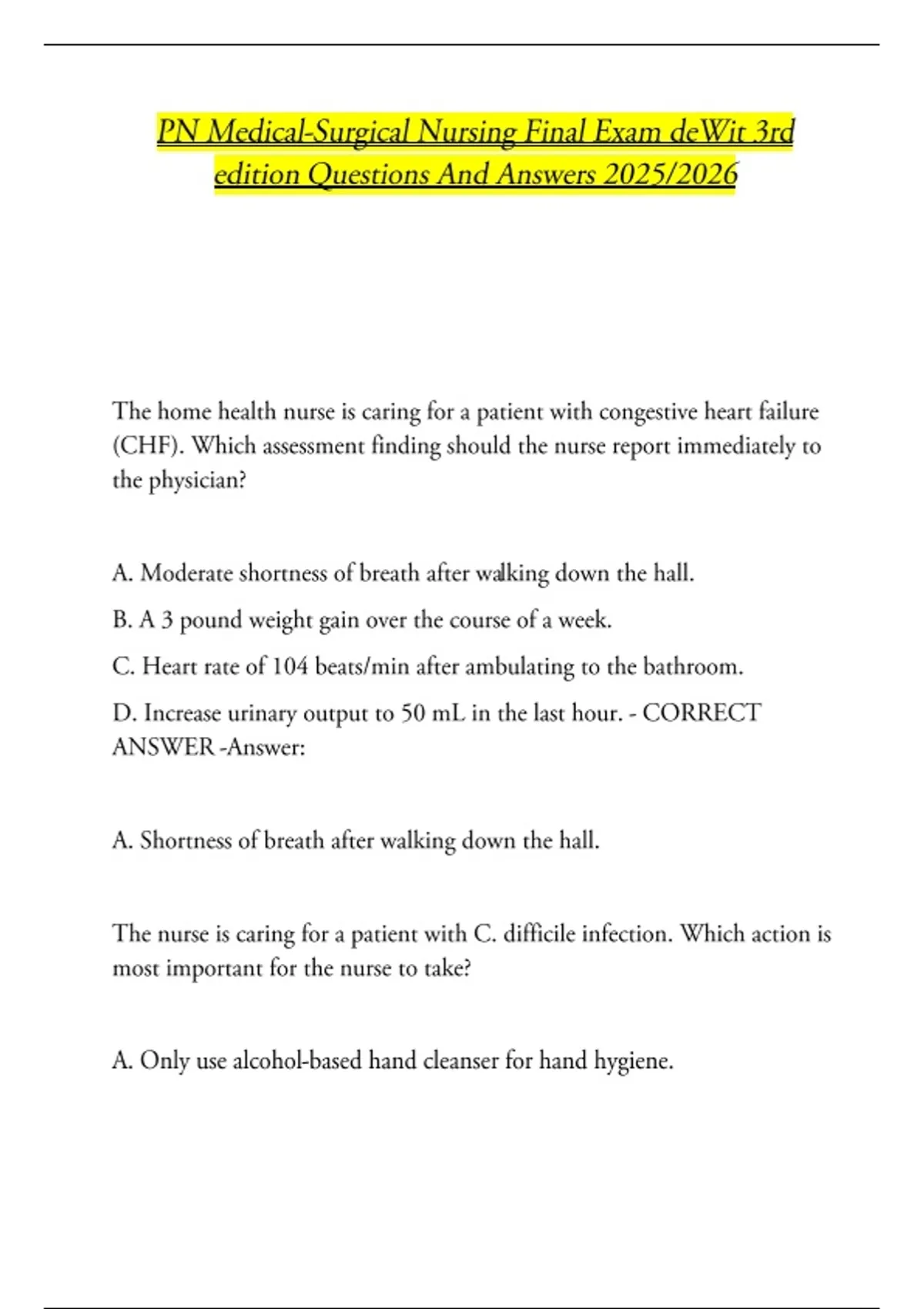 PN Medical-Surgical Nursing Final Exam deWit 3rd edition Questions And Answers 2025/2026

The home health nurse is caring for a patient with congestive heart failure (CHF). Which assessment finding should the nurse report immediately to the physician?

A. Moderate shortness of breath after walking down the hall.

B. A 3 pound weight gain over the course of a week.

C. Heart rate of 104 beats/min after ambulating to the bathroom.

D. Increase urinary output to 50 mL in the last hour. - CORRECT ANSWER -Answer:

A. Shortness of breath after walking down the hall.

The nurse is caring for a patient with C. difficile infection. Which action is most important for the nurse to take?

A. Only use alcohol-based hand cleanser for hand hygiene.